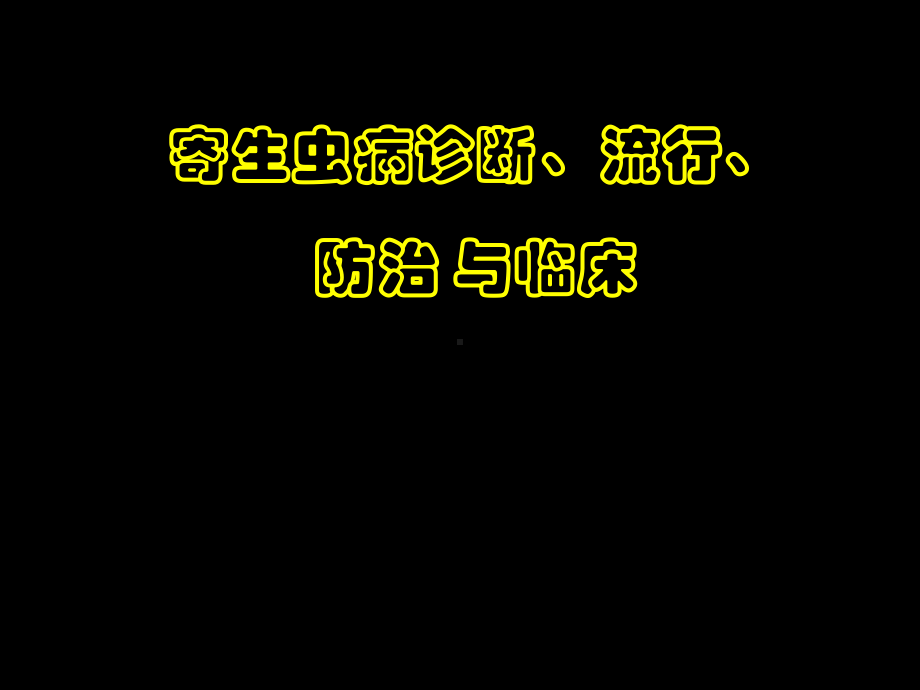 寄生虫病诊断、流行、

防治 与临床